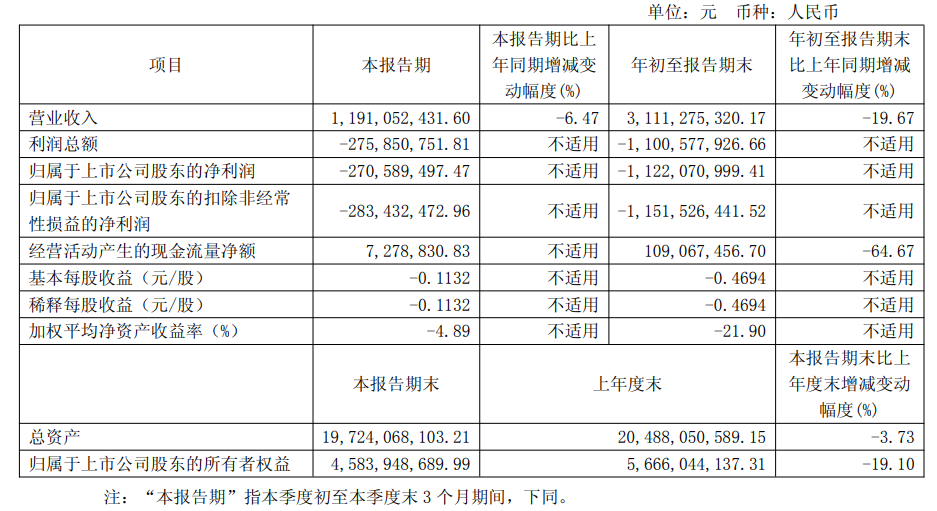 单位：元　币种：人民币

| 项目 | 本报告期 | 本报告期比上年同期增减变动幅度(%) | 年初至报告期末 | 年初至报告期末比上年同期增减变动幅度(%) |
|---|---|---|---|---|
| 营业收入 | 1,191,052,431.60 | -6.47 | 3,111,275,320.17 | -19.67 |
| 利润总额 | -275,850,751.81 | 不适用 | -1,100,577,926.66 | 不适用 |
| 归属于上市公司股东的净利润 | -270,589,497.47 | 不适用 | -1,122,070,999.41 | 不适用 |
| 归属于上市公司股东的扣除非经常性损益的净利润 | -283,432,472.96 | 不适用 | -1,151,526,441.52 | 不适用 |
| 经营活动产生的现金流量净额 | 7,278,830.83 | 不适用 | 109,067,456.70 | -64.67 |
| 基本每股收益（元/股） | -0.1132 | 不适用 | -0.4694 | 不适用 |
| 稀释每股收益（元/股） | -0.1132 | 不适用 | -0.4694 | 不适用 |
| 加权平均净资产收益率（%） | -4.89 | 不适用 | -21.90 | 不适用 |
|  | 本报告期末 | 上年度末 | | 本报告期末比上年度末增减变动幅度(%) |
| 总资产 | 19,724,068,103.21 | 20,488,050,589.15 | | -3.73 |
| 归属于上市公司股东的所有者权益 | 4,583,948,689.99 | 5,666,044,137.31 | | -19.10 |

注：“本报告期”指本季度初至本季度末 3 个月期间，下同。